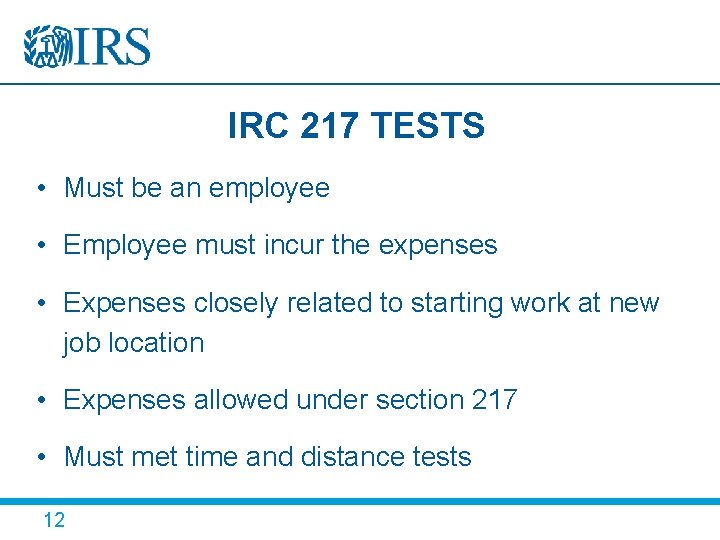 IRS

IRC 217 TESTS

• Must be an employee

• Employee must incur the expenses

• Expenses closely related to starting work at new job location

• Expenses allowed under section 217

• Must met time and distance tests

12